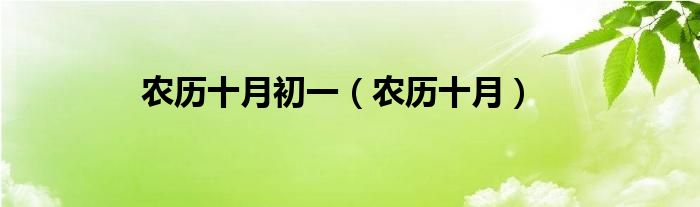 农历十月初一（农历十月）